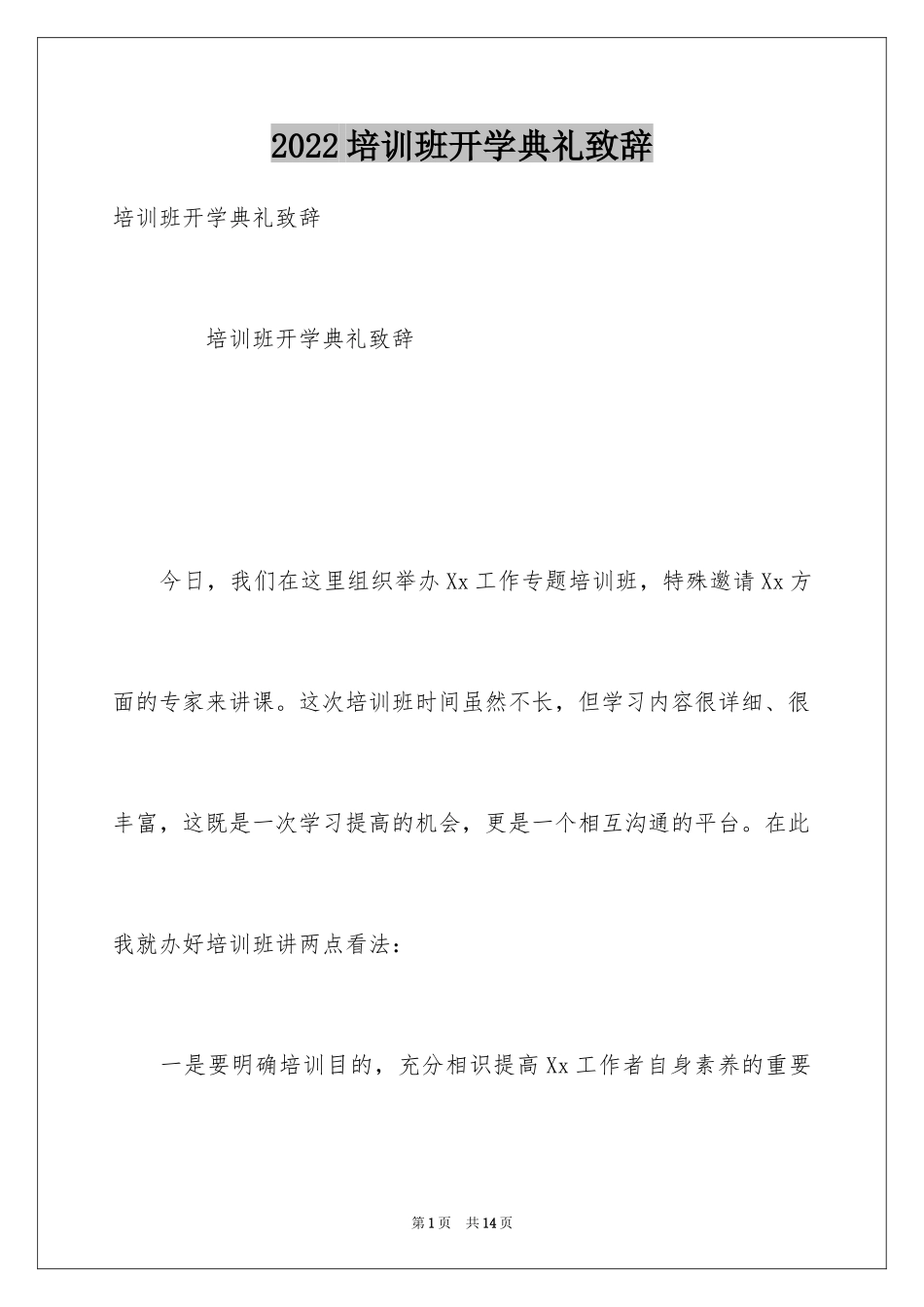 2022培训班开学典礼致辞

培训班开学典礼致辞

培训班开学典礼致辞

今日，我们在这里组织举办Xx工作专题培训班，特殊邀请Xx方面的专家来讲课。这次培训班时间虽然不长，但学习内容很详细、很丰富，这既是一次学习提高的机会，更是一个相互沟通的平台。在此我就办好培训班讲两点看法：

一是要明确培训目的，充分相识提高Xx工作者自身素养的重要

第1页 共14页